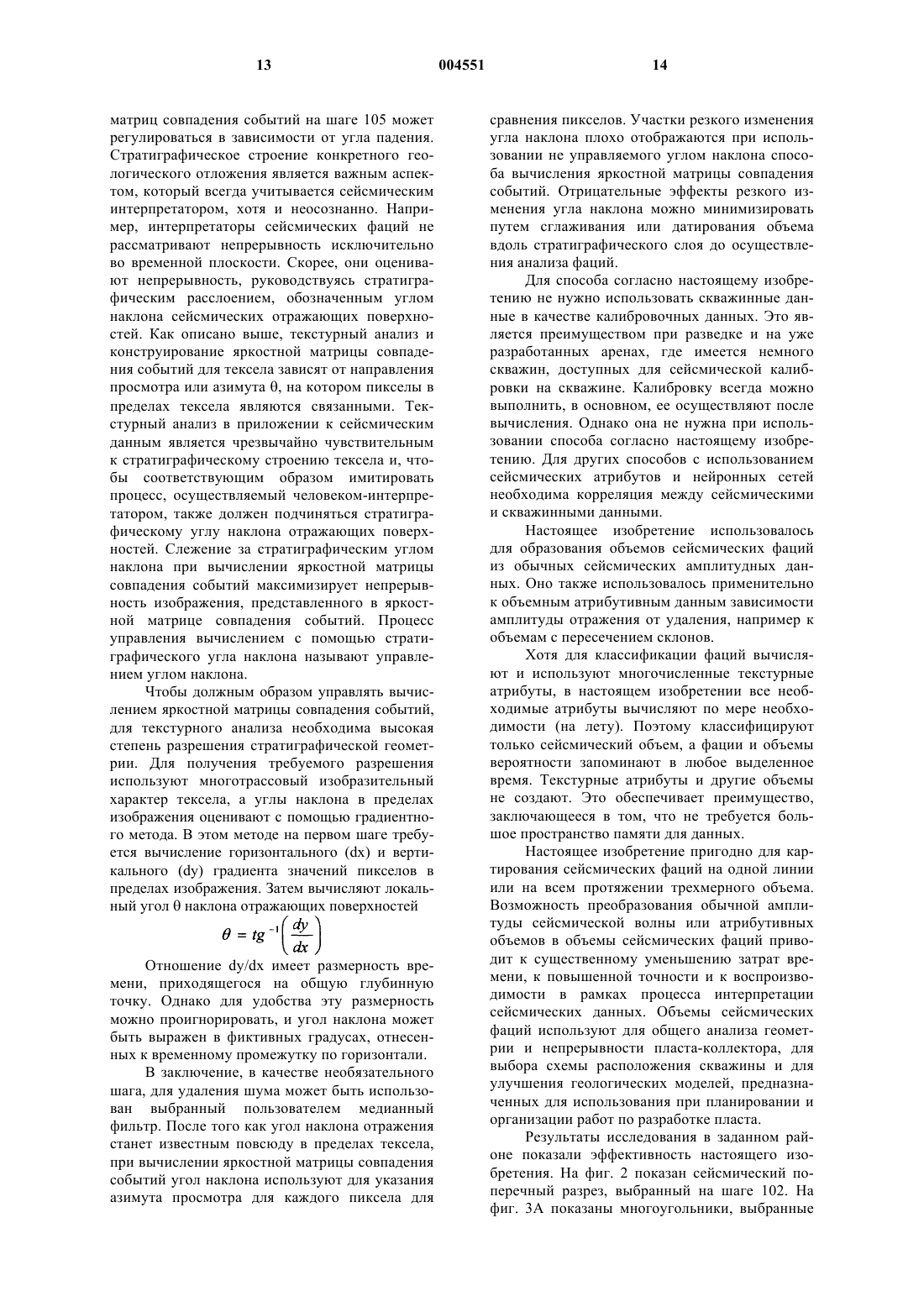 13 004551 14

матриц совпадения событий на шаге 105 может регулироваться в зависимости от угла падения. Стратиграфическое строение конкретного геологического отложения является важным аспектом, который всегда учитывается сейсмическим интерпретатором, хотя и неосознанно. Например, интерпретаторы сейсмических фаций не рассматривают непрерывность исключительно во временной плоскости. Скорее, они оценивают непрерывность, руководствуясь стратиграфическим расслоением, обозначенным углом наклона сейсмических отражающих поверхностей. Как описано выше, текстурный анализ и конструирование яркостной матрицы совпадения событий для тексела зависят от направления просмотра или азимута θ, на котором пикселы в пределах тексела являются связанными. Текстурный анализ в приложении к сейсмическим данным является чрезвычайно чувствительным к стратиграфическому строению тексела и, чтобы соответствующим образом имитировать процесс, осуществляемый человеком-интерпретатором, также должен подчиняться стратиграфическому углу наклона отражающих поверхностей. Слежение за стратиграфическим углом наклона при вычислении яркостной матрицы совпадения событий максимизирует непрерывность изображения, представленного в яркостной матрице совпадения событий. Процесс управления вычислением с помощью стратиграфического угла наклона называют управлением углом наклона.

Чтобы должным образом управлять вычислением яркостной матрицы совпадения событий, для текстурного анализа необходима высокая степень разрешения стратиграфической геометрии. Для получения требуемого разрешения используют многотрассовый изобразительный характер тексела, а углы наклона в пределах изображения оценивают с помощью градиентного метода. В этом методе на первом шаге требуется вычисление горизонтального (dx) и вертикального (dy) градиента значений пикселов в пределах изображения. Затем вычисляют локальный угол θ наклона отражающих поверхностей

$\theta = tg^{-1}\left(\frac{dy}{dx}\right)$

Отношение dy/dx имеет размерность времени, приходящегося на общую глубинную точку. Однако для удобства эту размерность можно проигнорировать, и угол наклона может быть выражен в фиктивных градусах, отнесенных к временному промежутку по горизонтали.

В заключение, в качестве необязательного шага, для удаления шума может быть использован выбранный пользователем медианный фильтр. После того как угол наклона отражения станет известным повсюду в пределах тексела, при вычислении яркостной матрицы совпадения событий угол наклона используют для указания азимута просмотра для каждого пиксела для сравнения пикселов. Участки резкого изменения угла наклона плохо отображаются при использовании не управляемого углом наклона способа вычисления яркостной матрицы совпадения событий. Отрицательные эффекты резкого изменения угла наклона можно минимизировать путем сглаживания или датирования объема вдоль стратиграфического слоя до осуществления анализа фаций.

Для способа согласно настоящему изобретению не нужно использовать скважинные данные в качестве калибровочных данных. Это является преимуществом при разведке и на уже разработанных аренах, где имеется немного скважин, доступных для сейсмической калибровки на скважине. Калибровку всегда можно выполнить, в основном, ее осуществляют после вычисления. Однако она не нужна при использовании способа согласно настоящему изобретению. Для других способов с использованием сейсмических атрибутов и нейронных сетей необходима корреляция между сейсмическими и скважинными данными.

Настоящее изобретение использовалось для образования объемов сейсмических фаций из обычных сейсмических амплитудных данных. Оно также использовалось применительно к объемным атрибутивным данным зависимости амплитуды отражения от удаления, например к объемам с пересечением склонов.

Хотя для классификации фаций вычисляют и используют многочисленные текстурные атрибуты, в настоящем изобретении все необходимые атрибуты вычисляют по мере необходимости (на лету). Поэтому классифицируют только сейсмический объем, а фации и объемы вероятности запоминают в любое выделенное время. Текстурные атрибуты и другие объемы не создают. Это обеспечивает преимущество, заключающееся в том, что не требуется большое пространство памяти для данных.

Настоящее изобретение пригодно для картирования сейсмических фаций на одной линии или на всем протяжении трехмерного объема. Возможность преобразования обычной амплитуды сейсмической волны или атрибутивных объемов в объемы сейсмических фаций приводит к существенному уменьшению затрат времени, к повышенной точности и к воспроизводимости в рамках процесса интерпретации сейсмических данных. Объемы сейсмических фаций используют для общего анализа геометрии и непрерывности пласта-коллектора, для выбора схемы расположения скважины и для улучшения геологических моделей, предназначенных для использования при планировании и организации работ по разработке пласта.

Результаты исследования в заданном районе показали эффективность настоящего изобретения. На фиг. 2 показан сейсмический поперечный разрез, выбранный на шаге 102. На фиг. 3А показаны многоугольники, выбранные